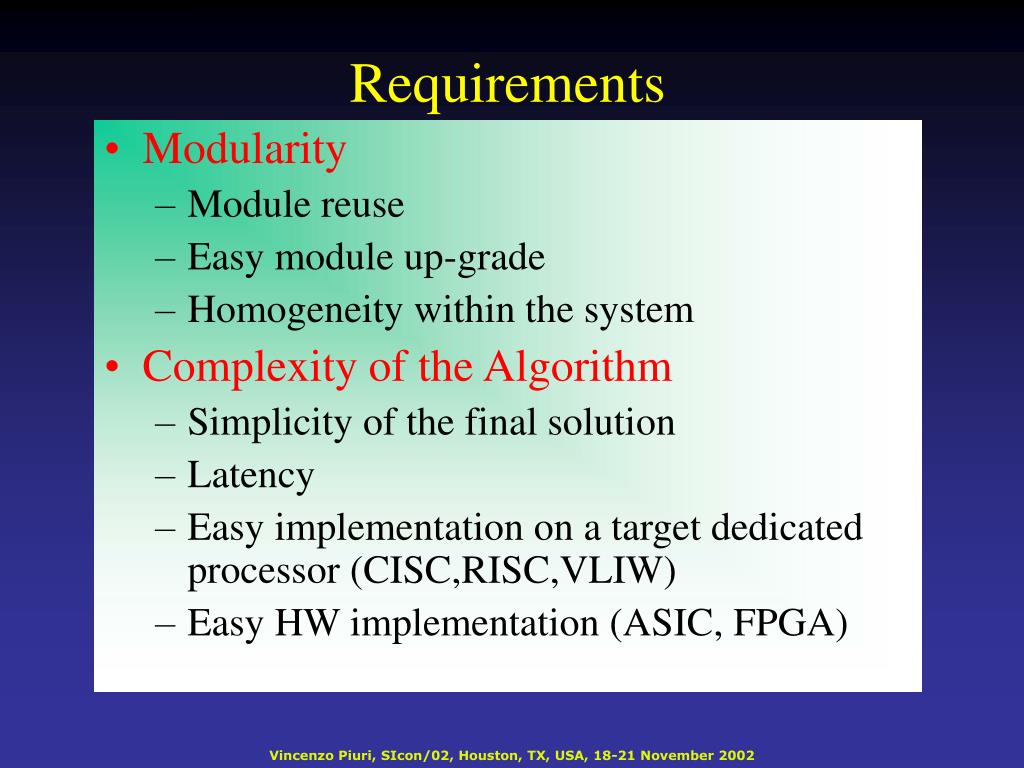 Requirements

• Modularity
– Module reuse
– Easy module up-grade
– Homogeneity within the system
• Complexity of the Algorithm
– Simplicity of the final solution
– Latency
– Easy implementation on a target dedicated processor (CISC,RISC,VLIW)
– Easy HW implementation (ASIC, FPGA)

Vincenzo Piuri, SIcon/02, Houston, TX, USA, 18-21 November 2002